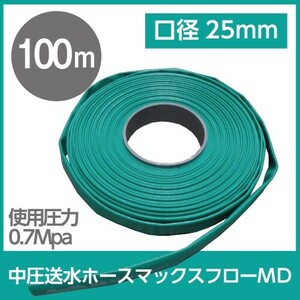 100m

口径 25mm

使用圧力
0.7Mpa

中圧送水ホースマックスフローMD